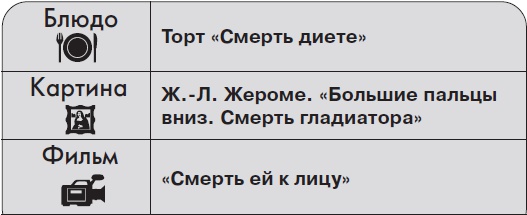 | Блюдо | Торт «Смерть диете» |
|---|---|
| Картина | Ж.-Л. Жероме. «Большие пальцы вниз. Смерть гладиатора» |
| Фильм | «Смерть ей к лицу» |